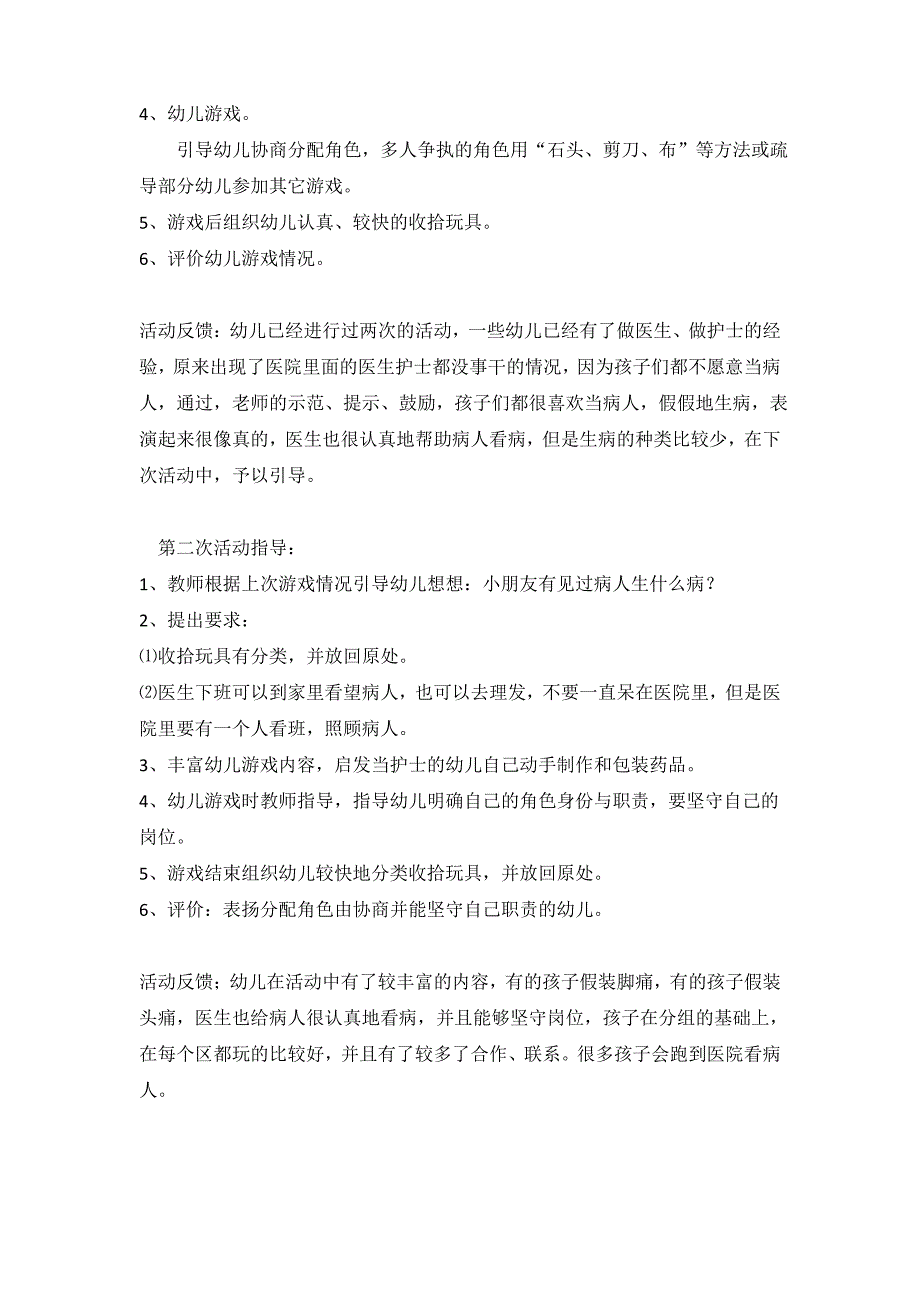 4、幼儿游戏。

引导幼儿协商分配角色，多人争执的角色用“石头、剪刀、布”等方法或疏导部分幼儿参加其它游戏。

5、游戏后组织幼儿认真、较快的收拾玩具。

6、评价幼儿游戏情况。

活动反馈：幼儿已经进行过两次的活动，一些幼儿已经有了做医生、做护士的经验，原来出现了医院里面的医生护士都没事干的情况，因为孩子们都不愿意当病人，通过，老师的示范、提示、鼓励，孩子们都很喜欢当病人，假假地生病，表演起来很像真的，医生也很认真地帮助病人看病，但是生病的种类比较少，在下次活动中，予以引导。

第二次活动指导：

1、教师根据上次游戏情况引导幼儿想想：小朋友有见过病人生什么病？

2、提出要求：

⑴收拾玩具有分类，并放回原处。

⑵医生下班可以到家里看望病人，也可以去理发，不要一直呆在医院里，但是医院里要有一个人看班，照顾病人。

3、丰富幼儿游戏内容，启发当护士的幼儿自己动手制作和包装药品。

4、幼儿游戏时教师指导，指导幼儿明确自己的角色身份与职责，要坚守自己的岗位。

5、游戏结束组织幼儿较快地分类收拾玩具，并放回原处。

6、评价：表扬分配角色由协商并能坚守自己职责的幼儿。

活动反馈；幼儿在活动中有了较丰富的内容，有的孩子假装脚痛，有的孩子假装头痛，医生也给病人很认真地看病，并且能够坚守岗位，孩子在分组的基础上，在每个区都玩的比较好，并且有了较多了合作、联系。很多孩子会跑到医院看病人。